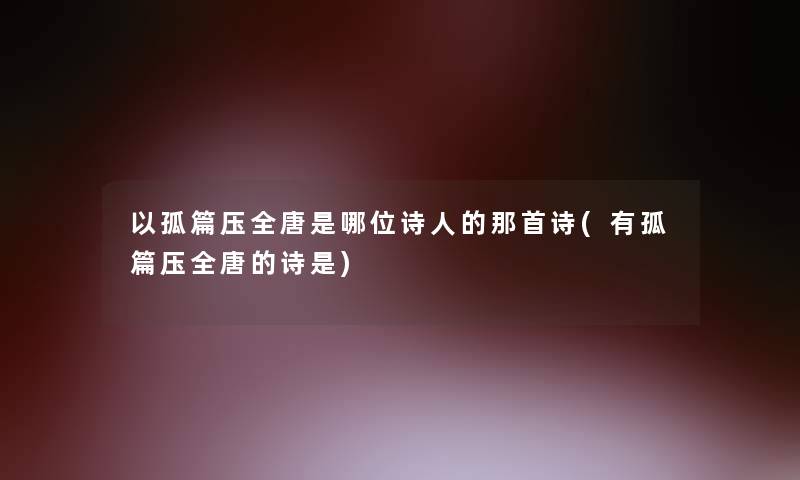 以孤篇压全唐是哪位诗人的那首诗(有孤篇压全唐的诗是)